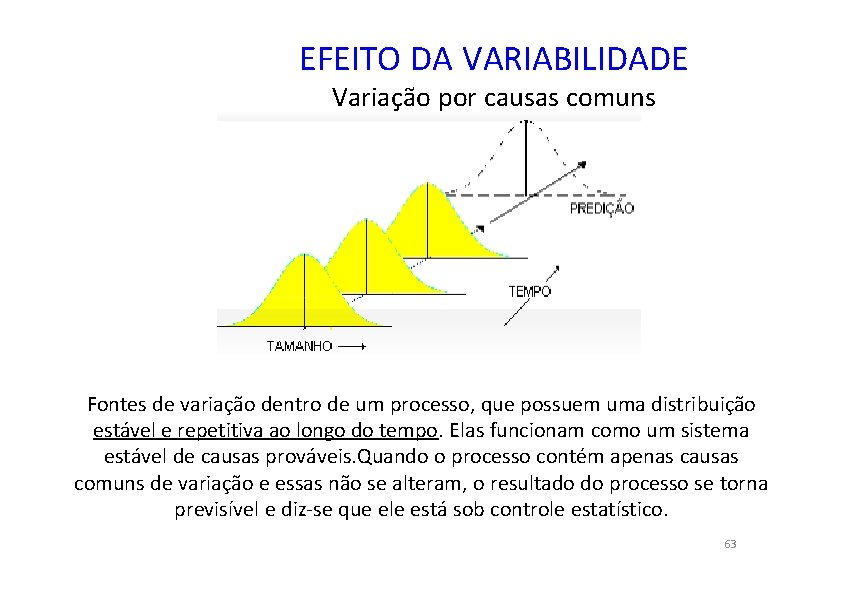 EFEITO DA VARIABILIDADE
Variação por causas comuns

PREDIÇÃO

TEMPO

TAMANHO

Fontes de variação dentro de um processo, que possuem uma distribuição estável e repetitiva ao longo do tempo. Elas funcionam como um sistema estável de causas prováveis.Quando o processo contém apenas causas comuns de variação e essas não se alteram, o resultado do processo se torna previsível e diz-se que ele está sob controle estatístico.

63